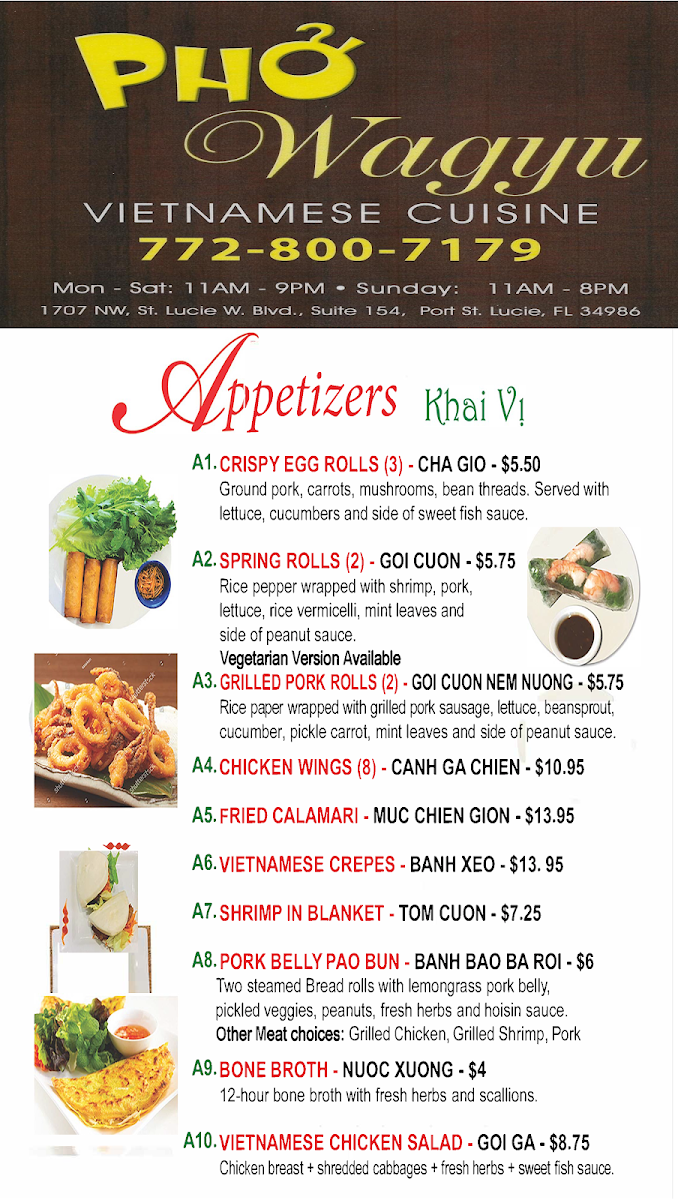 PHỞ Wagyu
VIETNAMESE CUISINE
772-800-7179
Mon - Sat: 11AM - 9PM • Sunday: 11AM - 8PM
1707 NW, St. Lucie W. Blvd., Suite 154, Port St. Lucie, FL 34986

Appetizers Khai Vị

A1. CRISPY EGG ROLLS (3) - CHA GIO - $5.50
Ground pork, carrots, mushrooms, bean threads. Served with lettuce, cucumbers and side of sweet fish sauce.

A2. SPRING ROLLS (2) - GOI CUON - $5.75
Rice pepper wrapped with shrimp, pork, lettuce, rice vermicelli, mint leaves and side of peanut sauce.
Vegetarian Version Available

A3. GRILLED PORK ROLLS (2) - GOI CUON NEM NUONG - $5.75
Rice paper wrapped with grilled pork sausage, lettuce, beansprout, cucumber, pickle carrot, mint leaves and side of peanut sauce.

A4. CHICKEN WINGS (8) - CANH GA CHIEN - $10.95

A5. FRIED CALAMARI - MUC CHIEN GION - $13.95

A6. VIETNAMESE CREPES - BANH XEO - $13. 95

A7. SHRIMP IN BLANKET - TOM CUON - $7.25

A8. PORK BELLY PAO BUN - BANH BAO BA ROI - $6
Two steamed Bread rolls with lemongrass pork belly, pickled veggies, peanuts, fresh herbs and hoisin sauce.
Other Meat choices: Grilled Chicken, Grilled Shrimp, Pork

A9. BONE BROTH - NUOC XUONG - $4
12-hour bone broth with fresh herbs and scallions.

A10. VIETNAMESE CHICKEN SALAD - GOI GA - $8.75
Chicken breast + shredded cabbages + fresh herbs + sweet fish sauce.